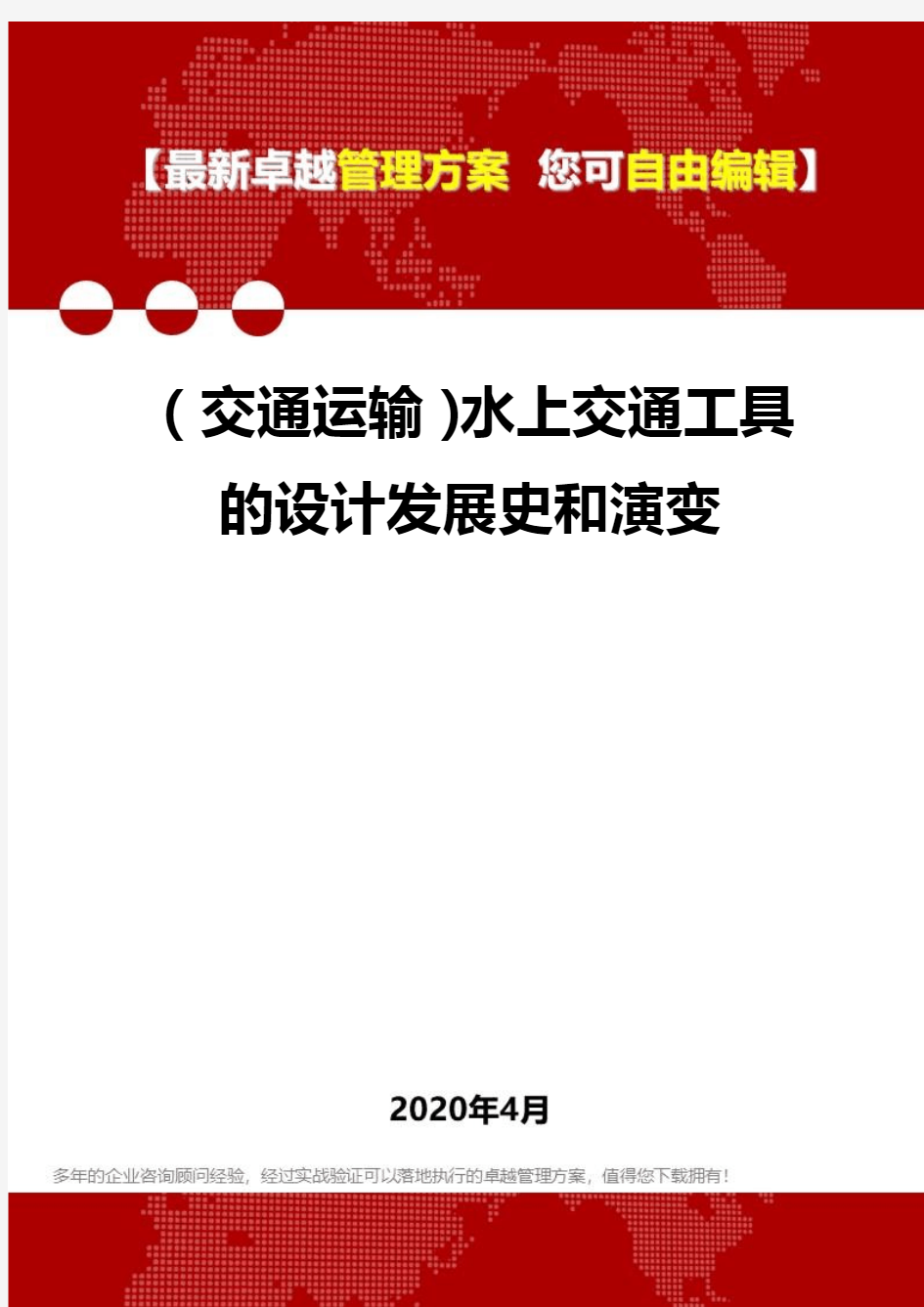 【最新卓越管理方案 您可自由编辑】

(交通运输)水上交通工具的设计发展史和演变

2020年4月

多年的企业咨询顾问经验，经过实战验证可以落地执行的卓越管理方案，值得您下载拥有！